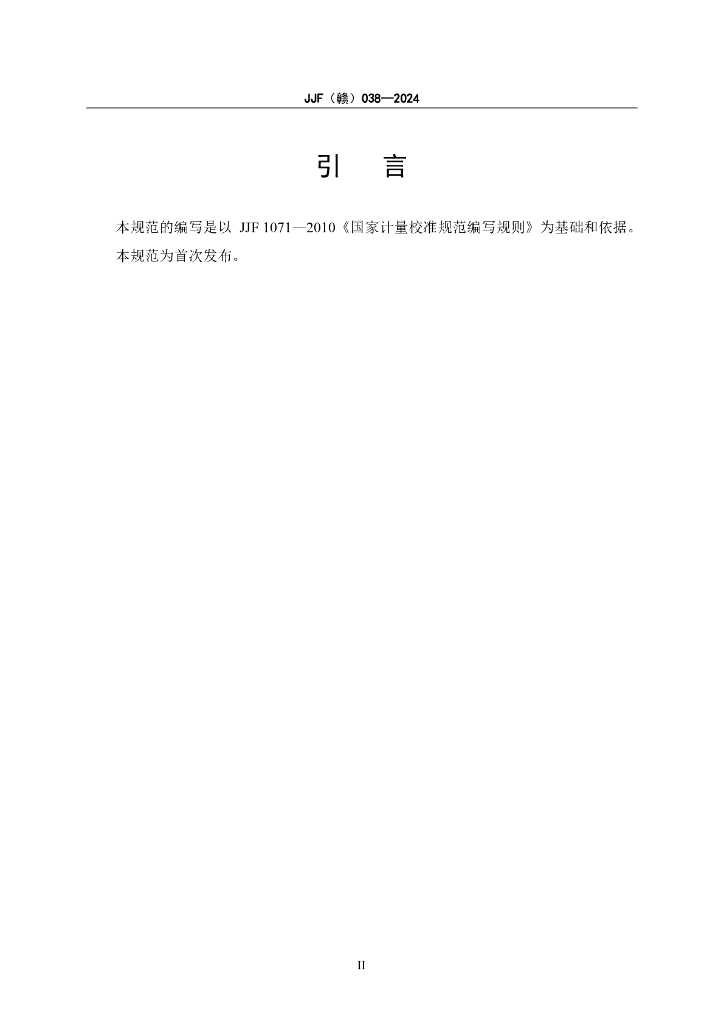 JJF（赣）038—2024

引 言

本规范的编写是以JJF 1071—2010《国家计量校准规范编写规则》为基础和依据。

本规范为首次发布。

II